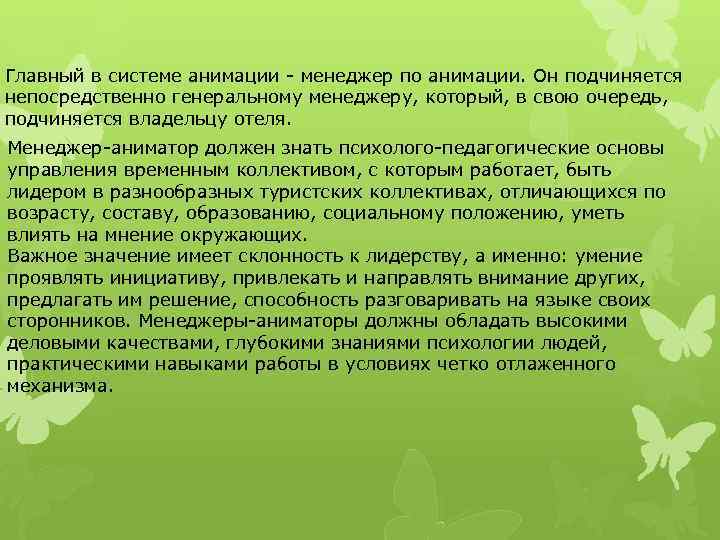 Главный в системе анимации - менеджер по анимации. Он подчиняется непосредственно генеральному менеджеру, который, в свою очередь, подчиняется владельцу отеля.

Менеджер-аниматор должен знать психолого-педагогические основы управления временным коллективом, с которым работает, быть лидером в разнообразных туристских коллективах, отличающихся по возрасту, составу, образованию, социальному положению, уметь влиять на мнение окружающих.
Важное значение имеет склонность к лидерству, а именно: умение проявлять инициативу, привлекать и направлять внимание других, предлагать им решение, способность разговаривать на языке своих сторонников. Менеджеры-аниматоры должны обладать высокими деловыми качествами, глубокими знаниями психологии людей, практическими навыками работы в условиях четко отлаженного механизма.